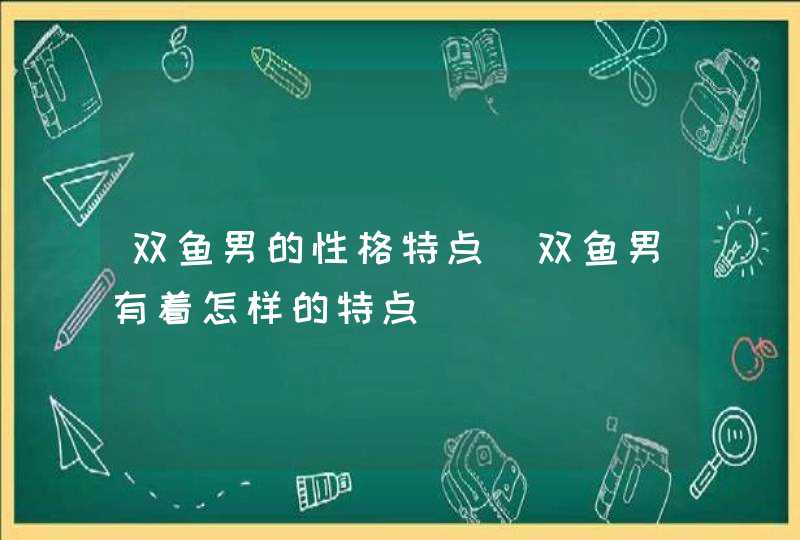 双鱼男的性格特点 双鱼男有着怎样的特点